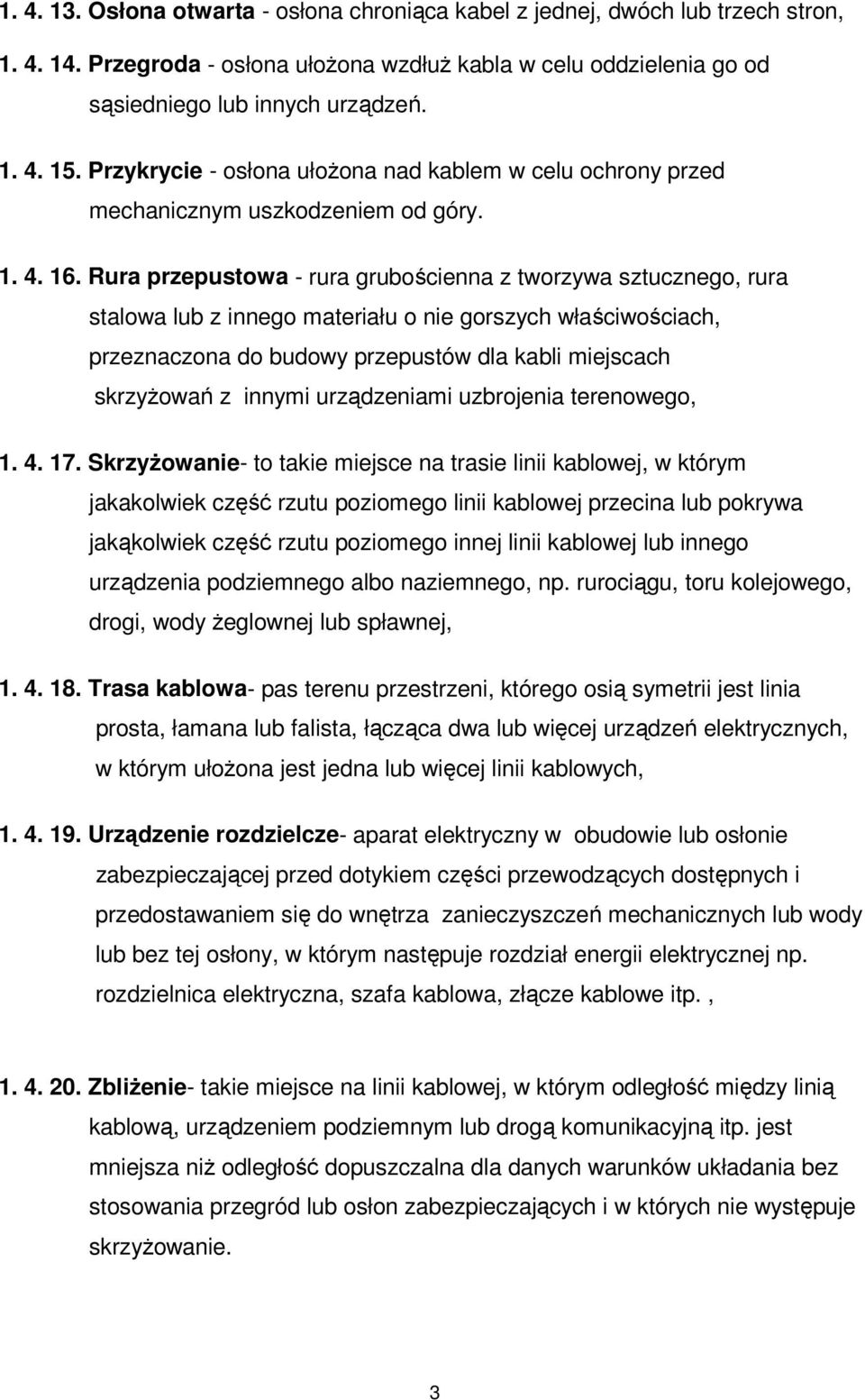 1. 4. 13. Osłona otwarta - osłona chroniąca kabel z jednej, dwóch lub trzech stron,

1. 4. 14. Przegroda - osłona ułożona wzdłuż kabla w celu oddzielenia go od sąsiedniego lub innych urządzeń.

1. 4. 15. Przykrycie - osłona ułożona nad kablem w celu ochrony przed mechanicznym uszkodzeniem od góry.

1. 4. 16. Rura przepustowa - rura grubościenna z tworzywa sztucznego, rura stalowa lub z innego materiału o nie gorszych właściwościach, przeznaczona do budowy przepustów dla kabli miejscach skrzyżowań z innymi urządzeniami uzbrojenia terenowego,

1. 4. 17. Skrzyżowanie- to takie miejsce na trasie linii kablowej, w którym jakakolwiek część rzutu poziomego linii kablowej przecina lub pokrywa jakąkolwiek część rzutu poziomego innej linii kablowej lub innego urządzenia podziemnego albo naziemnego, np. rurociągu, toru kolejowego, drogi, wody żeglownej lub spławnej,

1. 4. 18. Trasa kablowa- pas terenu przestrzeni, którego osią symetrii jest linia prosta, łamana lub falista, łącząca dwa lub więcej urządzeń elektrycznych, w którym ułożona jest jedna lub więcej linii kablowych,

1. 4. 19. Urządzenie rozdzielcze- aparat elektryczny w obudowie lub osłonie zabezpieczającej przed dotykiem części przewodzących dostępnych i przedostawaniem się do wnętrza zanieczyszczeń mechanicznych lub wody lub bez tej osłony, w którym następuje rozdział energii elektrycznej np. rozdzielnica elektryczna, szafa kablowa, złącze kablowe itp. ,

1. 4. 20. Zbliżenie- takie miejsce na linii kablowej, w którym odległość między linią kablową, urządzeniem podziemnym lub drogą komunikacyjną itp. jest mniejsza niż odległość dopuszczalna dla danych warunków układania bez stosowania przegród lub osłon zabezpieczających i w których nie występuje skrzyżowanie.

3